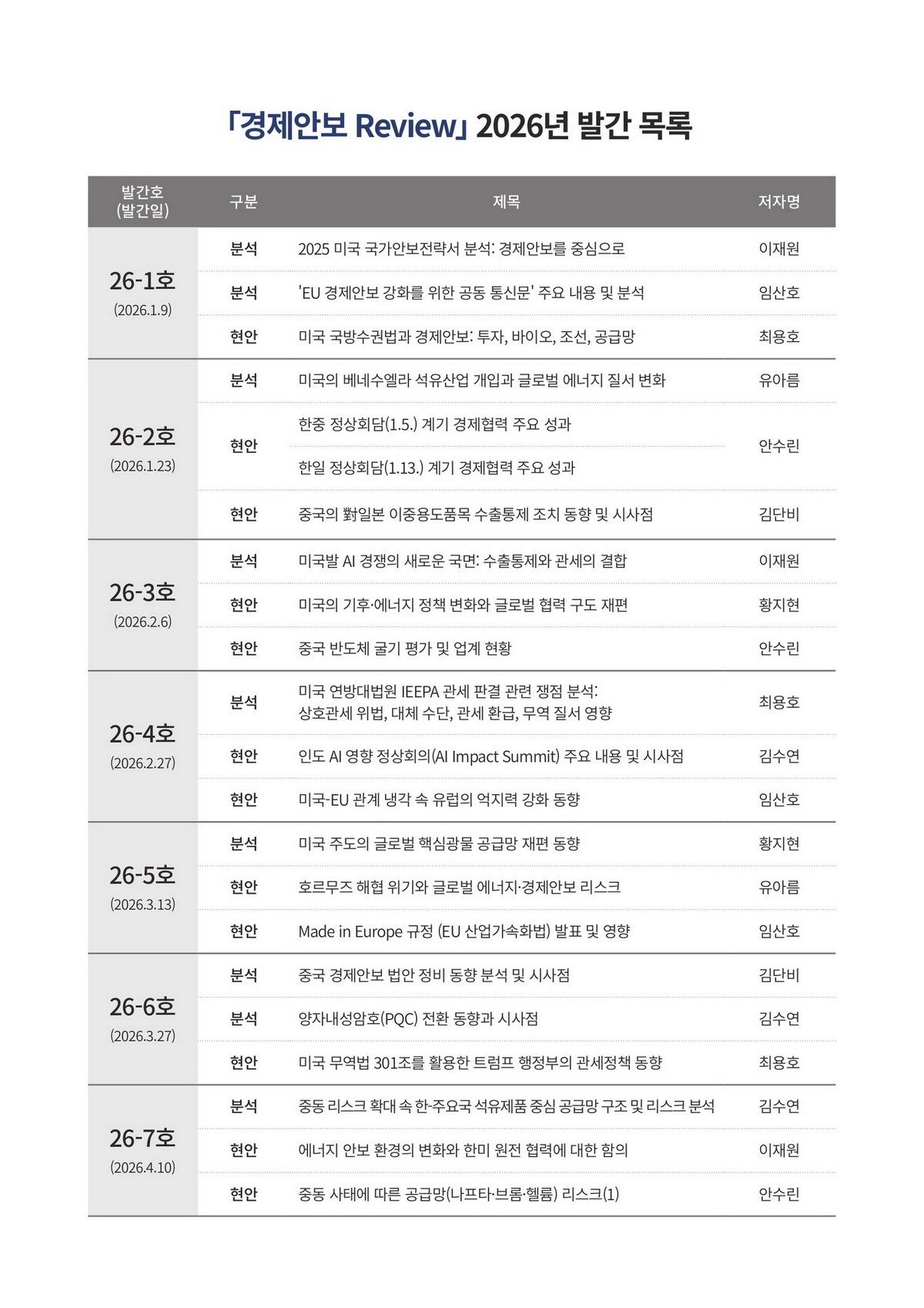 「경제안보 Review」 2026년 발간 목록

| 발간호 (발간일) | 구분 | 제목 | 저자명 |
|---|---|---|---|
| 26-1호 (2026.1.9) | 분석 | 2025 미국 국가안보전략서 분석: 경제안보를 중심으로 | 이재원 |
| | 분석 | 'EU 경제안보 강화를 위한 공동 통신문' 주요 내용 및 분석 | 임산호 |
| | 현안 | 미국 국방수권법과 경제안보: 투자, 바이오, 조선, 공급망 | 최용호 |
| 26-2호 (2026.1.23) | 분석 | 미국의 베네수엘라 석유산업 개입과 글로벌 에너지 질서 변화 | 유아름 |
| | 현안 | 한중 정상회담(1.5.) 계기 경제협력 주요 성과 | 안수린 |
| | | 한일 정상회담(1.13.) 계기 경제협력 주요 성과 | |
| | 현안 | 중국의 對일본 이중용도품목 수출통제 조치 동향 및 시사점 | 김단비 |
| 26-3호 (2026.2.6) | 분석 | 미국발 AI 경쟁의 새로운 국면: 수출통제와 관세의 결합 | 이재원 |
| | 현안 | 미국의 기후·에너지 정책 변화와 글로벌 협력 구도 재편 | 황지현 |
| | 현안 | 중국 반도체 굴기 평가 및 업계 현황 | 안수린 |
| 26-4호 (2026.2.27) | 분석 | 미국 연방대법원 IEEPA 관세 판결 관련 쟁점 분석: 상호관세 위법, 대체 수단, 관세 환급, 무역 질서 영향 | 최용호 |
| | 현안 | 인도 AI 영향 정상회의(AI Impact Summit) 주요 내용 및 시사점 | 김수연 |
| | 현안 | 미국-EU 관계 냉각 속 유럽의 억지력 강화 동향 | 임산호 |
| 26-5호 (2026.3.13) | 분석 | 미국 주도의 글로벌 핵심광물 공급망 재편 동향 | 황지현 |
| | 현안 | 호르무즈 해협 위기와 글로벌 에너지·경제안보 리스크 | 유아름 |
| | 현안 | Made in Europe 규정 (EU 산업가속화법) 발표 및 영향 | 임산호 |
| 26-6호 (2026.3.27) | 분석 | 중국 경제안보 법안 정비 동향 분석 및 시사점 | 김단비 |
| | 분석 | 양자내성암호(PQC) 전환 동향과 시사점 | 김수연 |
| | 현안 | 미국 무역법 301조를 활용한 트럼프 행정부의 관세정책 동향 | 최용호 |
| 26-7호 (2026.4.10) | 분석 | 중동 리스크 확대 속 한-주요국 석유제품 중심 공급망 구조 및 리스크 분석 | 김수연 |
| | 현안 | 에너지 안보 환경의 변화와 한미 원전 협력에 대한 함의 | 이재원 |
| | 현안 | 중동 사태에 따른 공급망(나프타·브롬·헬륨) 리스크(1) | 안수린 |